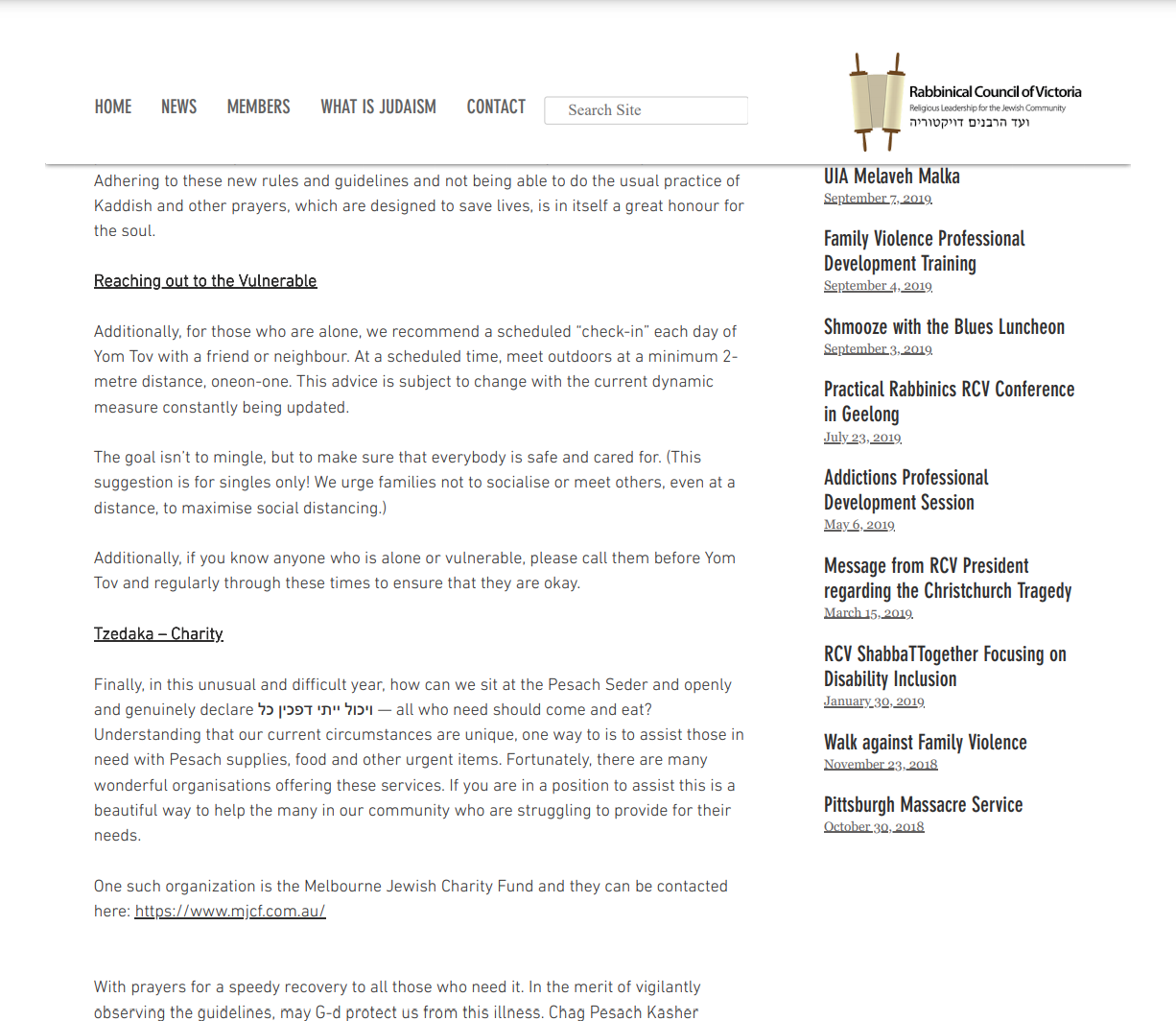 HOME NEWS MEMBERS WHAT IS JUDAISM CONTACT

Search Site

Rabbinical Council of Victoria
Religious Leadership for the Jewish Community
ועד הרבנים דויקטוריה

Adhering to these new rules and guidelines and not being able to do the usual practice of Kaddish and other prayers, which are designed to save lives, is in itself a great honour for the soul.

Reaching out to the Vulnerable

Additionally, for those who are alone, we recommend a scheduled "check-in" each day of Yom Tov with a friend or neighbour. At a scheduled time, meet outdoors at a minimum 2-metre distance, oneon-one. This advice is subject to change with the current dynamic measure constantly being updated.

The goal isn't to mingle, but to make sure that everybody is safe and cared for. (This suggestion is for singles only! We urge families not to socialise or meet others, even at a distance, to maximise social distancing.)

Additionally, if you know anyone who is alone or vulnerable, please call them before Yom Tov and regularly through these times to ensure that they are okay.

Tzedaka – Charity

Finally, in this unusual and difficult year, how can we sit at the Pesach Seder and openly and genuinely declare כל דכפין ייתי ויכול — all who need should come and eat? Understanding that our current circumstances are unique, one way to is to assist those in need with Pesach supplies, food and other urgent items. Fortunately, there are many wonderful organisations offering these services. If you are in a position to assist this is a beautiful way to help the many in our community who are struggling to provide for their needs.

One such organization is the Melbourne Jewish Charity Fund and they can be contacted here: https://www.mjcf.com.au/

With prayers for a speedy recovery to all those who need it. In the merit of vigilantly observing the guidelines, may G-d protect us from this illness. Chag Pesach Kasher

UIA Melaveh Malka
September 7, 2019

Family Violence Professional Development Training
September 4, 2019

Shmooze with the Blues Luncheon
September 3, 2019

Practical Rabbinics RCV Conference in Geelong
July 23, 2019

Addictions Professional Development Session
May 6, 2019

Message from RCV President regarding the Christchurch Tragedy
March 15, 2019

RCV ShabbaTTogether Focusing on Disability Inclusion
January 30, 2019

Walk against Family Violence
November 23, 2018

Pittsburgh Massacre Service
October 30, 2018